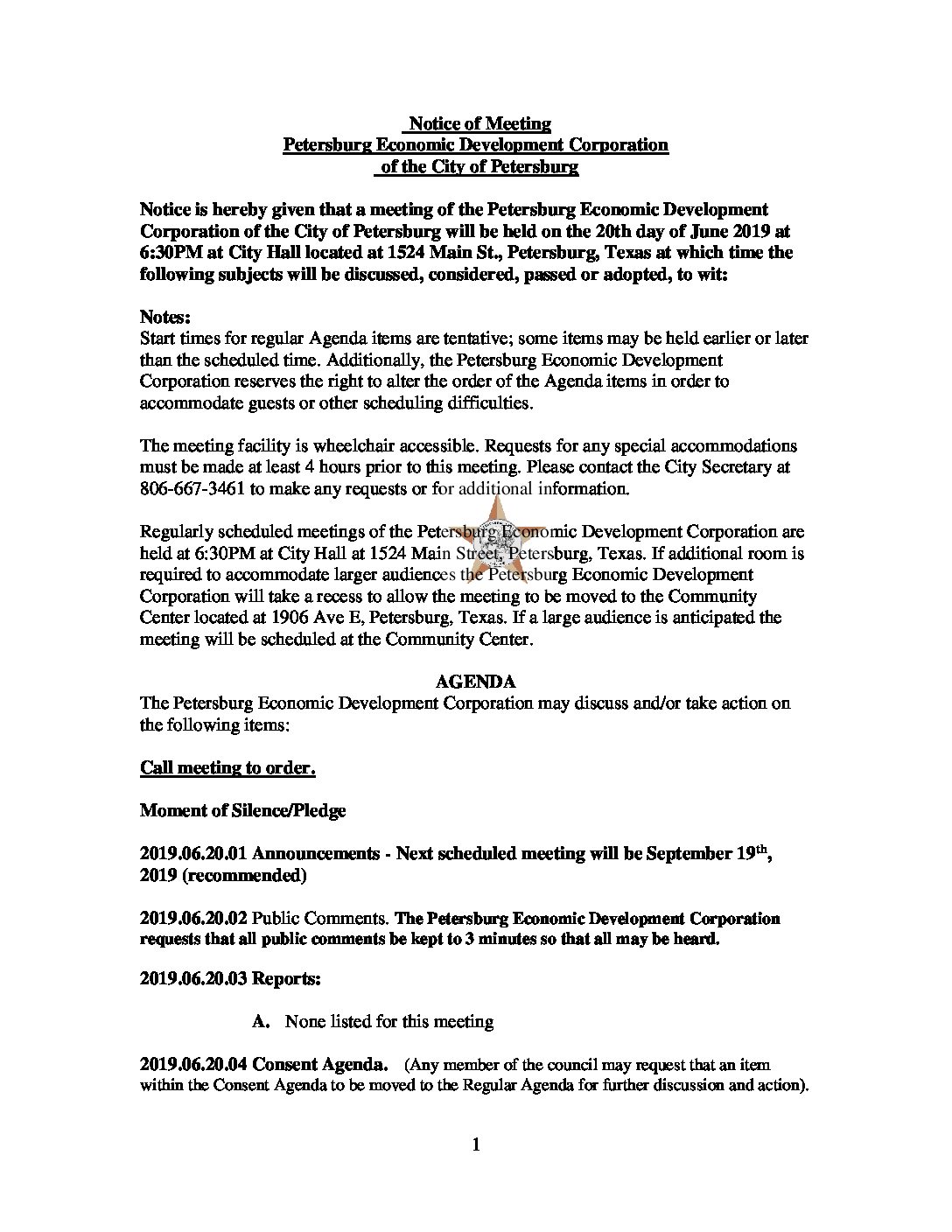 Notice of Meeting
Petersburg Economic Development Corporation
of the City of Petersburg

Notice is hereby given that a meeting of the Petersburg Economic Development Corporation of the City of Petersburg will be held on the 20th day of June 2019 at 6:30PM at City Hall located at 1524 Main St., Petersburg, Texas at which time the following subjects will be discussed, considered, passed or adopted, to wit:

Notes:
Start times for regular Agenda items are tentative; some items may be held earlier or later than the scheduled time. Additionally, the Petersburg Economic Development Corporation reserves the right to alter the order of the Agenda items in order to accommodate guests or other scheduling difficulties.

The meeting facility is wheelchair accessible. Requests for any special accommodations must be made at least 4 hours prior to this meeting. Please contact the City Secretary at 806-667-3461 to make any requests or for additional information.

Regularly scheduled meetings of the Petersburg Economic Development Corporation are held at 6:30PM at City Hall at 1524 Main Street, Petersburg, Texas. If additional room is required to accommodate larger audiences the Petersburg Economic Development Corporation will take a recess to allow the meeting to be moved to the Community Center located at 1906 Ave E, Petersburg, Texas. If a large audience is anticipated the meeting will be scheduled at the Community Center.

AGENDA
The Petersburg Economic Development Corporation may discuss and/or take action on the following items:

Call meeting to order.

Moment of Silence/Pledge

2019.06.20.01 Announcements - Next scheduled meeting will be September 19$^{th}$, 2019 (recommended)

2019.06.20.02 Public Comments. The Petersburg Economic Development Corporation requests that all public comments be kept to 3 minutes so that all may be heard.

2019.06.20.03 Reports:

A. None listed for this meeting

2019.06.20.04 Consent Agenda. (Any member of the council may request that an item within the Consent Agenda to be moved to the Regular Agenda for further discussion and action).

1